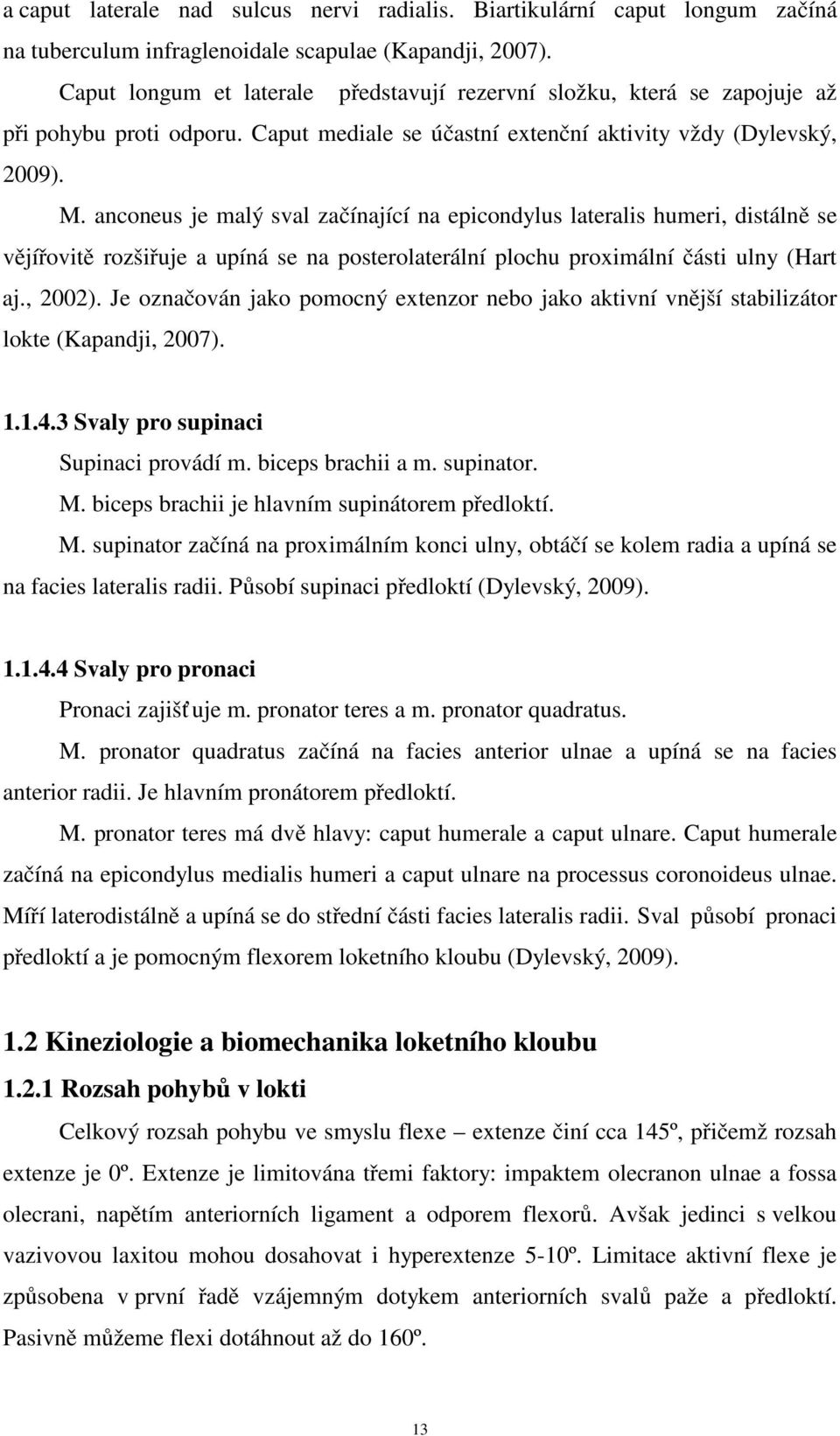 a caput laterale nad sulcus nervi radialis. Biartikulární caput longum začíná na tuberculum infraglenoidale scapulae (Kapandji, 2007).

Caput longum et laterale představují rezervní složku, která se zapojuje až při pohybu proti odporu. Caput mediale se účastní extenční aktivity vždy (Dylevský, 2009).

M. anconeus je malý sval začínající na epicondylus lateralis humeri, distálně se vějířovitě rozšiřuje a upíná se na posterolaterální plochu proximální části ulny (Hart aj., 2002). Je označován jako pomocný extenzor nebo jako aktivní vnější stabilizátor lokte (Kapandji, 2007).

1.1.4.3 Svaly pro supinaci

Supinaci provádí m. biceps brachii a m. supinator.

M. biceps brachii je hlavním supinátorem předloktí.

M. supinator začíná na proximálním konci ulny, obtáčí se kolem radia a upíná se na facies lateralis radii. Působí supinaci předloktí (Dylevský, 2009).

1.1.4.4 Svaly pro pronaci

Pronaci zajišťuje m. pronator teres a m. pronator quadratus.

M. pronator quadratus začíná na facies anterior ulnae a upíná se na facies anterior radii. Je hlavním pronátorem předloktí.

M. pronator teres má dvě hlavy: caput humerale a caput ulnare. Caput humerale začíná na epicondylus medialis humeri a caput ulnare na processus coronoideus ulnae. Míří laterodistálně a upíná se do střední části facies lateralis radii. Sval působí pronaci předloktí a je pomocným flexorem loketního kloubu (Dylevský, 2009).

1.2 Kineziologie a biomechanika loketního kloubu

1.2.1 Rozsah pohybů v lokti

Celkový rozsah pohybu ve smyslu flexe – extenze činí cca 145º, přičemž rozsah extenze je 0º. Extenze je limitována třemi faktory: impaktem olecranon ulnae a fossa olecrani, napětím anteriorních ligament a odporem flexorů. Avšak jedinci s velkou vazivovou laxitou mohou dosahovat i hyperextenze 5-10º. Limitace aktivní flexe je způsobena v první řadě vzájemným dotykem anteriorních svalů paže a předloktí. Pasivně můžeme flexi dotáhnout až do 160º.

13